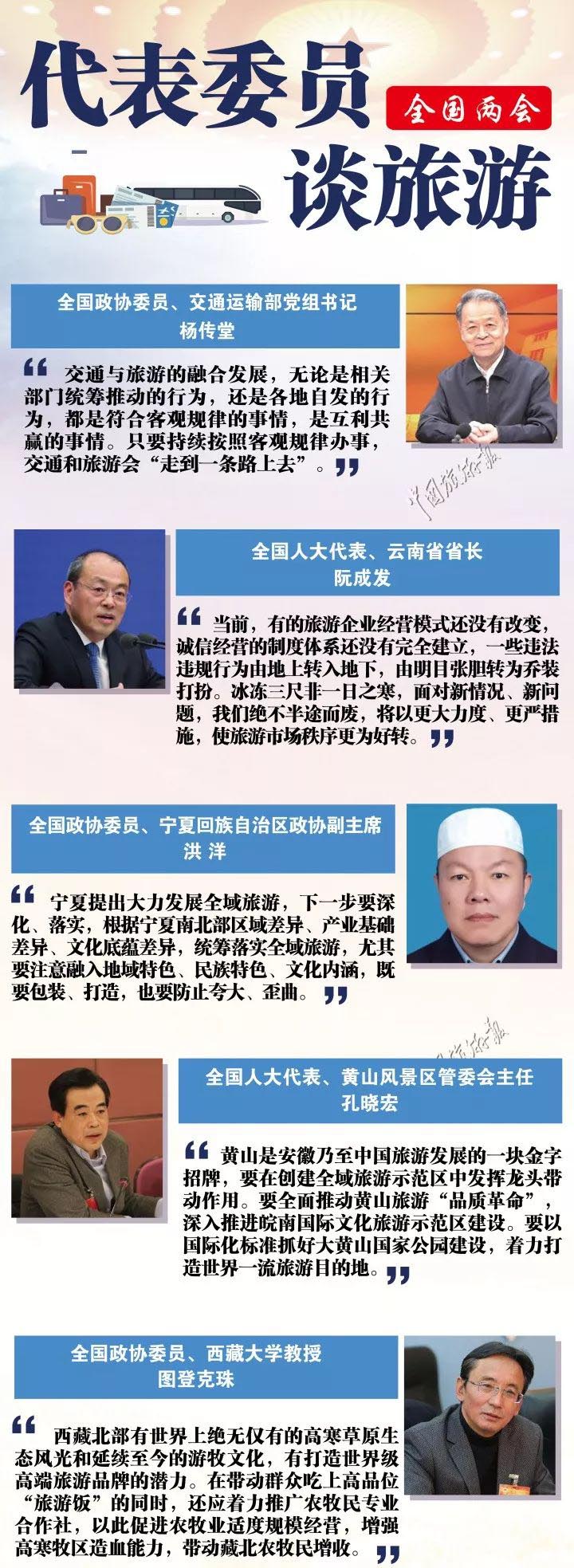 代表委员

全国两会

谈旅游

全国政协委员、交通运输部党组书记
杨传堂

“交通与旅游的融合发展，无论是相关部门统筹推动的行为，还是各地自发的行为，都是符合客观规律的事情，是互利共赢的事情。只要持续按照客观规律办事，交通和旅游会“走到一条路上去”。”

全国人大代表、云南省省长
阮成发

“当前，有的旅游企业经营模式还没有改变，诚信经营的制度体系还没有完全建立，一些违法违规行为由地上转入地下，由明目张胆转为乔装打扮。冰冻三尺非一日之寒，面对新情况、新问题，我们绝不半途而废，将以更大力度、更严措施，使旅游市场秩序更为好转。”

全国政协委员、宁夏回族自治区政协副主席
洪洋

“宁夏提出大力发展全域旅游，下一步要深化、落实，根据宁夏南北部区域差异、产业基础差异、文化底蕴差异，统筹落实全域旅游，尤其要注意融入地域特色、民族特色、文化内涵，既要包装、打造，也要防止夸大、歪曲。”

全国人大代表、黄山风景区管委会主任
孔晓宏

“黄山是安徽乃至中国旅游发展的一块金字招牌，要在创建全域旅游示范区中发挥龙头带动作用。要全面推动黄山旅游“品质革命”，深入推进皖南国际文化旅游示范区建设。要以国际化标准抓好大黄山国家公园建设，着力打造世界一流旅游目的地。”

全国政协委员、西藏大学教授
图登克珠

“西藏北部有世界上绝无仅有的高寒草原生态风光和延续至今的游牧文化，有打造世界级高端旅游品牌的潜力。在带动群众吃上高品位“旅游饭”的同时，还应着力推广农牧民专业合作社，以此促进农牧业适度规模经营，增强高寒牧区造血能力，带动藏北农牧民增收。”

中国旅游报